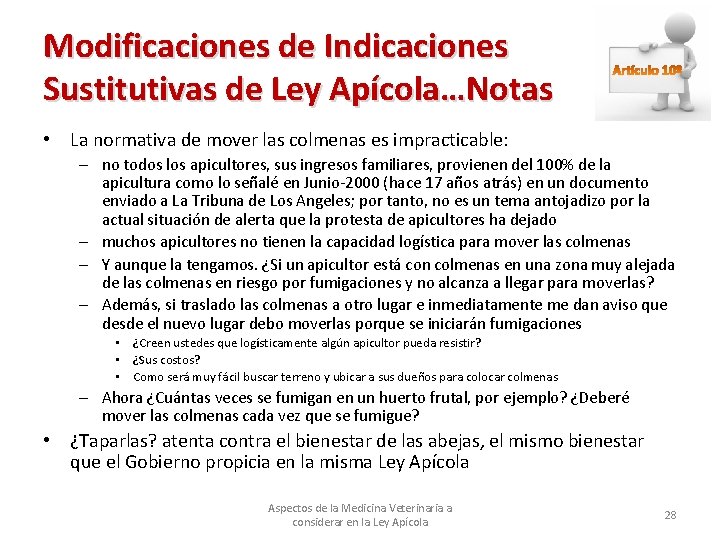 Modificaciones de Indicaciones Sustitutivas de Ley Apícola…Notas

Artículo 10º

• La normativa de mover las colmenas es impracticable:
– no todos los apicultores, sus ingresos familiares, provienen del 100% de la apicultura como lo señalé en Junio-2000 (hace 17 años atrás) en un documento enviado a La Tribuna de Los Angeles; por tanto, no es un tema antojadizo por la actual situación de alerta que la protesta de apicultores ha dejado
– muchos apicultores no tienen la capacidad logística para mover las colmenas
– Y aunque la tengamos. ¿Si un apicultor está con colmenas en una zona muy alejada de las colmenas en riesgo por fumigaciones y no alcanza a llegar para moverlas?
– Además, si traslado las colmenas a otro lugar e inmediatamente me dan aviso que desde el nuevo lugar debo moverlas porque se iniciarán fumigaciones
• ¿Creen ustedes que logísticamente algún apicultor pueda resistir?
• ¿Sus costos?
• Como será muy fácil buscar terreno y ubicar a sus dueños para colocar colmenas
– Ahora ¿Cuántas veces se fumigan en un huerto frutal, por ejemplo? ¿Deberé mover las colmenas cada vez que se fumigue?
• ¿Taparlas? atenta contra el bienestar de las abejas, el mismo bienestar que el Gobierno propicia en la misma Ley Apícola

Aspectos de la Medicina Veterinaria a considerar en la Ley Apícola

28